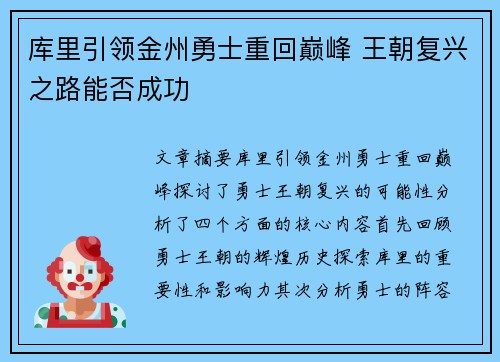 库里引领金州勇士重回巅峰 王朝复兴之路能否成功

文章摘要库里引领金州勇士重回巅峰探讨了勇士王朝复兴的可能性分析了四个方面的核心内容首先回顾勇士王朝的辉煌历史探索库里的重要性和影响力其次分析勇士的阵容